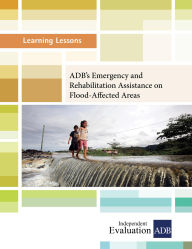 Learning Lessons

ADB's Emergency and Rehabilitation Assistance on Flood-Affected Areas

Independent Evaluation ADB